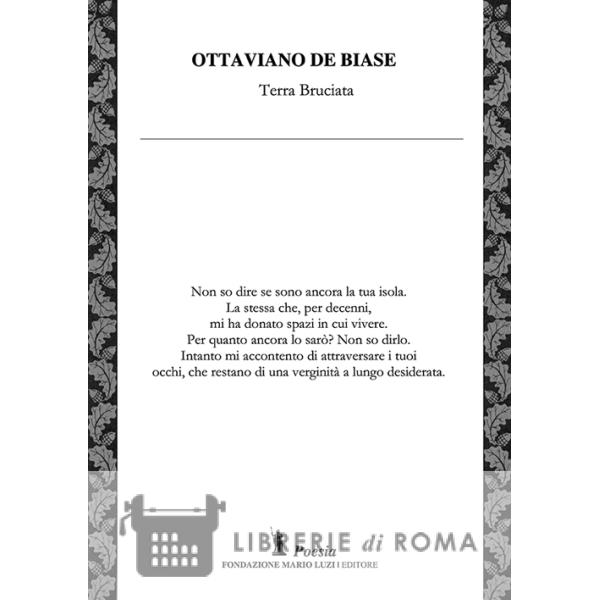 OTTAVIANO DE BIASE

Terra Bruciata

Non so dire se sono ancora la tua isola.
La stessa che, per decenni,
mi ha donato spazi in cui vivere.
Per quanto ancora lo sarò? Non so dirlo.
Intanto mi accontento di attraversare i tuoi
occhi, che restano di una verginità a lungo desiderata.

LIBRERIE di ROMA

Poesia
FONDAZIONE MARIO LUZI | EDITORE